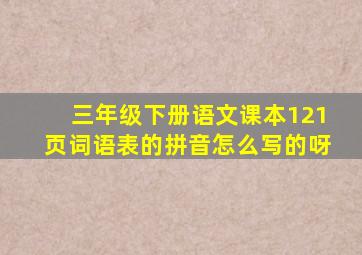 三年级下册语文课本121页词语表的拼音怎么写的呀